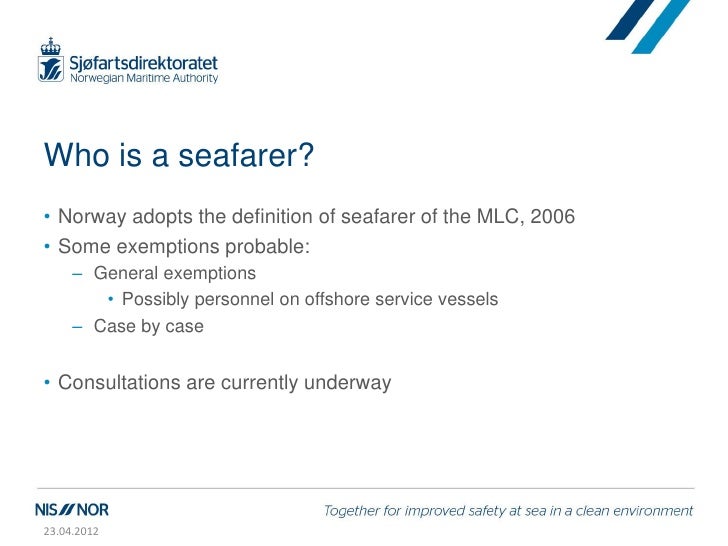 Sjøfartsdirektoratet
Norwegian Maritime Authority

Who is a seafarer?

• Norway adopts the definition of seafarer of the MLC, 2006
• Some exemptions probable:
– General exemptions
• Possibly personnel on offshore service vessels
– Case by case

• Consultations are currently underway

NIS NOR

Together for improved safety at sea in a clean environment

23.04.2012